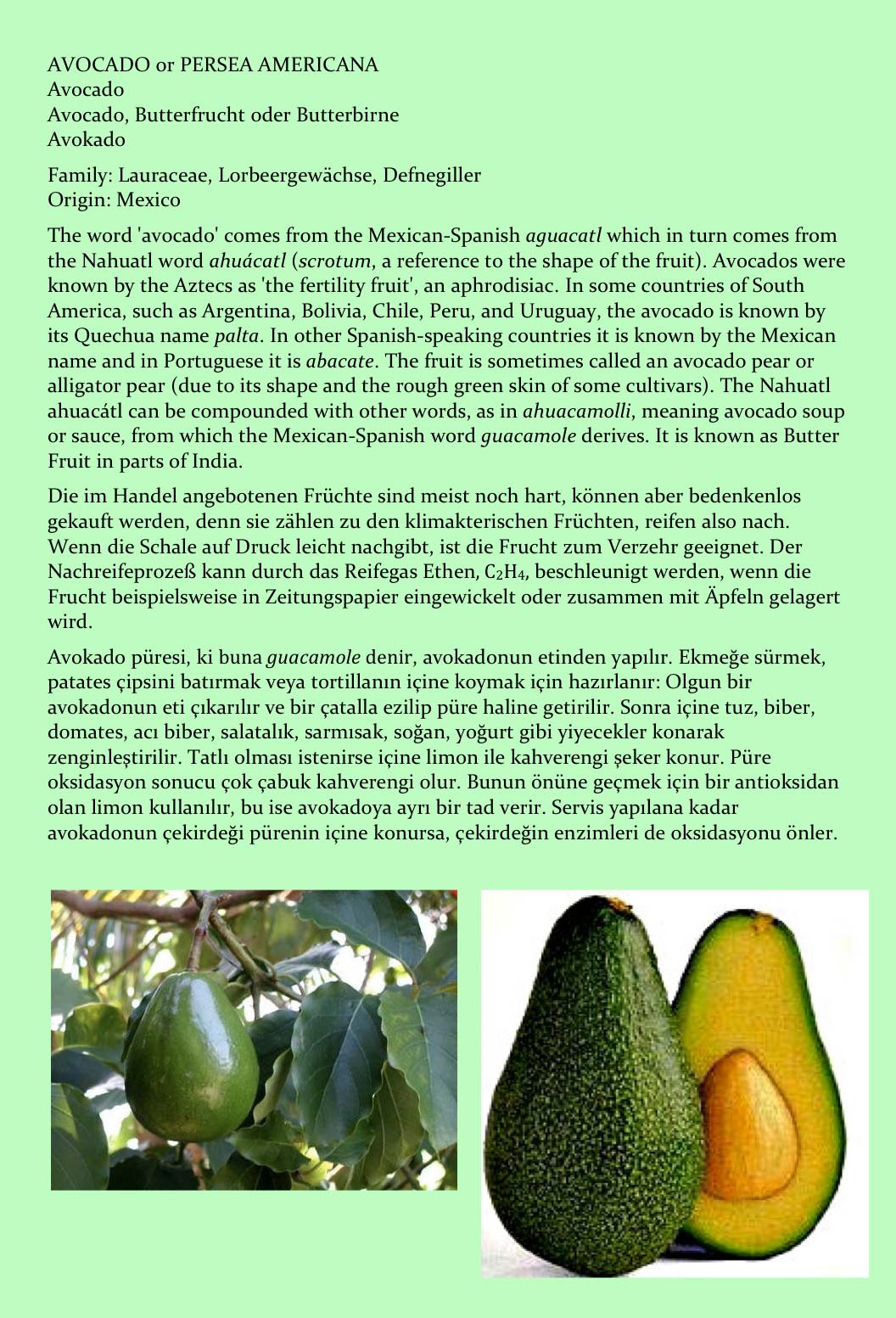 AVOCADO or PERSEA AMERICANA
Avocado
Avocado, Butterfrucht oder Butterbirne
Avokado

Family: Lauraceae, Lorbeergewächse, Defnegiller
Origin: Mexico

The word 'avocado' comes from the Mexican-Spanish aguacatl which in turn comes from the Nahuatl word ahuácatl (scrotum, a reference to the shape of the fruit). Avocados were known by the Aztecs as 'the fertility fruit', an aphrodisiac. In some countries of South America, such as Argentina, Bolivia, Chile, Peru, and Uruguay, the avocado is known by its Quechua name palta. In other Spanish-speaking countries it is known by the Mexican name and in Portuguese it is abacate. The fruit is sometimes called an avocado pear or alligator pear (due to its shape and the rough green skin of some cultivars). The Nahuatl ahuacátl can be compounded with other words, as in ahuacamolli, meaning avocado soup or sauce, from which the Mexican-Spanish word guacamole derives. It is known as Butter Fruit in parts of India.

Die im Handel angebotenen Früchte sind meist noch hart, können aber bedenkenlos gekauft werden, denn sie zählen zu den klimakterischen Früchten, reifen also nach. Wenn die Schale auf Druck leicht nachgibt, ist die Frucht zum Verzehr geeignet. Der Nachreifeprozeß kann durch das Reifegas Ethen, $C_2H_4$, beschleunigt werden, wenn die Frucht beispielsweise in Zeitungspapier eingewickelt oder zusammen mit Äpfeln gelagert wird.

Avokado püresi, ki buna guacamole denir, avokadonun etinden yapılır. Ekmeğe sürmek, patates çipsini batırmak veya tortillanın içine koymak için hazırlanır: Olgun bir avokadonun eti çıkarılır ve bir çatalla ezilip püre haline getirilir. Sonra içine tuz, biber, domates, acı biber, salatalık, sarmısak, soğan, yoğurt gibi yiyecekler konarak zenginleştirilir. Tatlı olması istenirse içine limon ile kahverengi şeker konur. Püre oksidasyon sonucu çok çabuk kahverengi olur. Bunun önüne geçmek için bir antioksidan olan limon kullanılır, bu ise avokadoya ayrı bir tad verir. Servis yapılana kadar avokadonun çekirdeği pürenin içine konursa, çekirdeğin enzimleri de oksidasyonu önler.